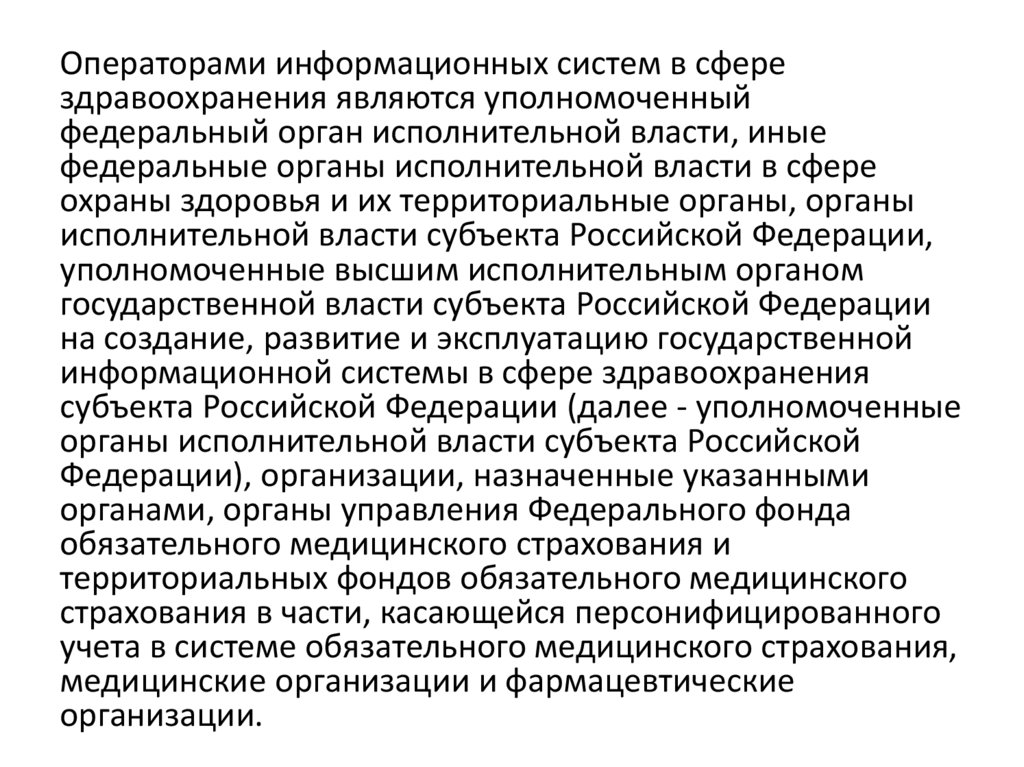 Операторами информационных систем в сфере здравоохранения являются уполномоченный федеральный орган исполнительной власти, иные федеральные органы исполнительной власти в сфере охраны здоровья и их территориальные органы, органы исполнительной власти субъекта Российской Федерации, уполномоченные высшим исполнительным органом государственной власти субъекта Российской Федерации на создание, развитие и эксплуатацию государственной информационной системы в сфере здравоохранения субъекта Российской Федерации (далее - уполномоченные органы исполнительной власти субъекта Российской Федерации), организации, назначенные указанными органами, органы управления Федерального фонда обязательного медицинского страхования и территориальных фондов обязательного медицинского страхования в части, касающейся персонифицированного учета в системе обязательного медицинского страхования, медицинские организации и фармацевтические организации.